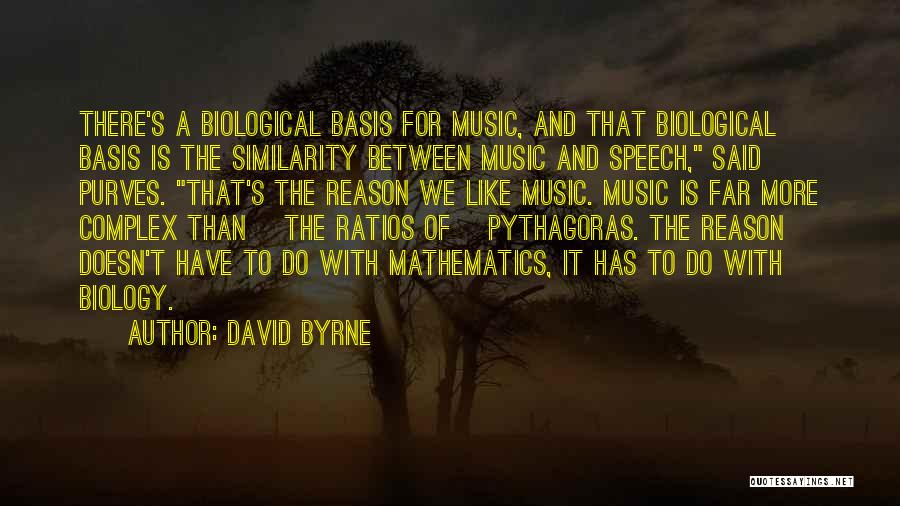 THERE'S A BIOLOGICAL BASIS FOR MUSIC, AND THAT BIOLOGICAL BASIS IS THE SIMILARITY BETWEEN MUSIC AND SPEECH," SAID PURVES. "THAT'S THE REASON WE LIKE MUSIC. MUSIC IS FAR MORE COMPLEX THAN THE RATIOS OF PYTHAGORAS. THE REASON DOESN'T HAVE TO DO WITH MATHEMATICS, IT HAS TO DO WITH BIOLOGY.

AUTHOR: DAVID BYRNE

QUOTESSAYINGS.NET